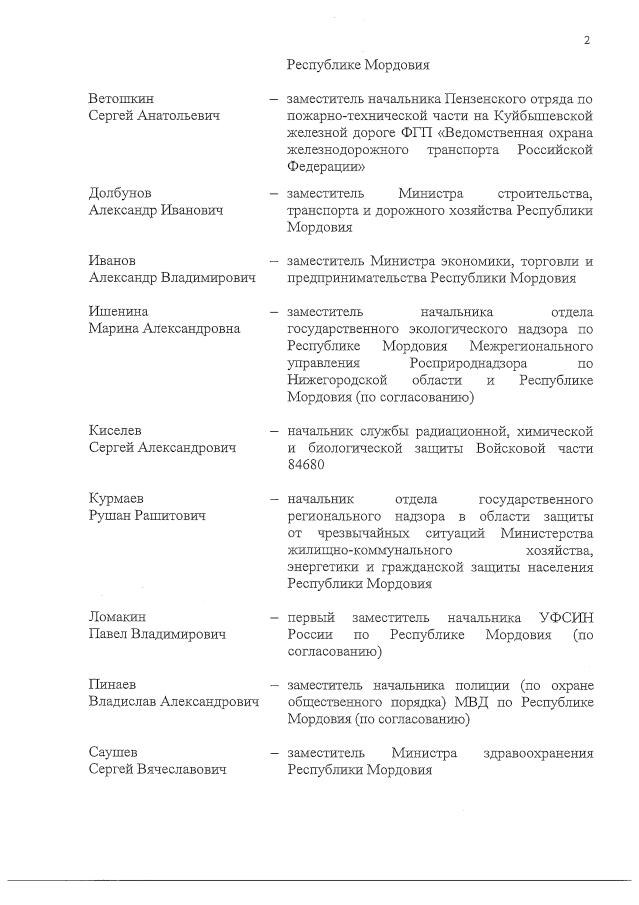 2

Республике Мордовия

Ветошкин Сергей Анатольевич – заместитель начальника Пензенского отряда по пожарно-технической части на Куйбышевской железной дороге ФГП «Ведомственная охрана железнодорожного транспорта Российской Федерации»

Долбунов Александр Иванович – заместитель Министра строительства, транспорта и дорожного хозяйства Республики Мордовия

Иванов Александр Владимирович – заместитель Министра экономики, торговли и предпринимательства Республики Мордовия

Ишенина Марина Александровна – заместитель начальника отдела государственного экологического надзора по Республике Мордовия Межрегионального управления Росприроднадзора по Нижегородской области и Республике Мордовия (по согласованию)

Киселев Сергей Александрович – начальник службы радиационной, химической и биологической защиты Войсковой части 84680

Курмаев Рушан Рашитович – начальник отдела государственного регионального надзора в области защиты от чрезвычайных ситуаций Министерства жилищно-коммунального хозяйства, энергетики и гражданской защиты населения Республики Мордовия

Ломакин Павел Владимирович – первый заместитель начальника УФСИН России по Республике Мордовия (по согласованию)

Пинаев Владислав Александрович – заместитель начальника полиции (по охране общественного порядка) МВД по Республике Мордовия (по согласованию)

Саушев Сергей Вячеславович – заместитель Министра здравоохранения Республики Мордовия